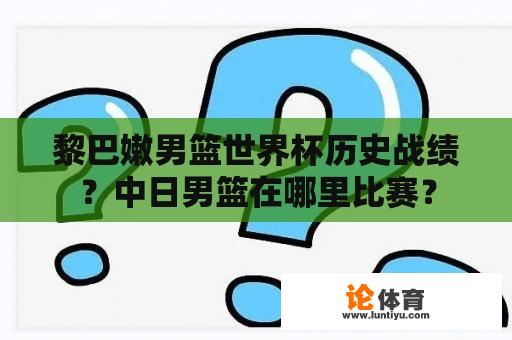 黎巴嫩男篮世界杯历史战绩？中日男篮在哪里比赛？

论体育
www.luntiyu.com